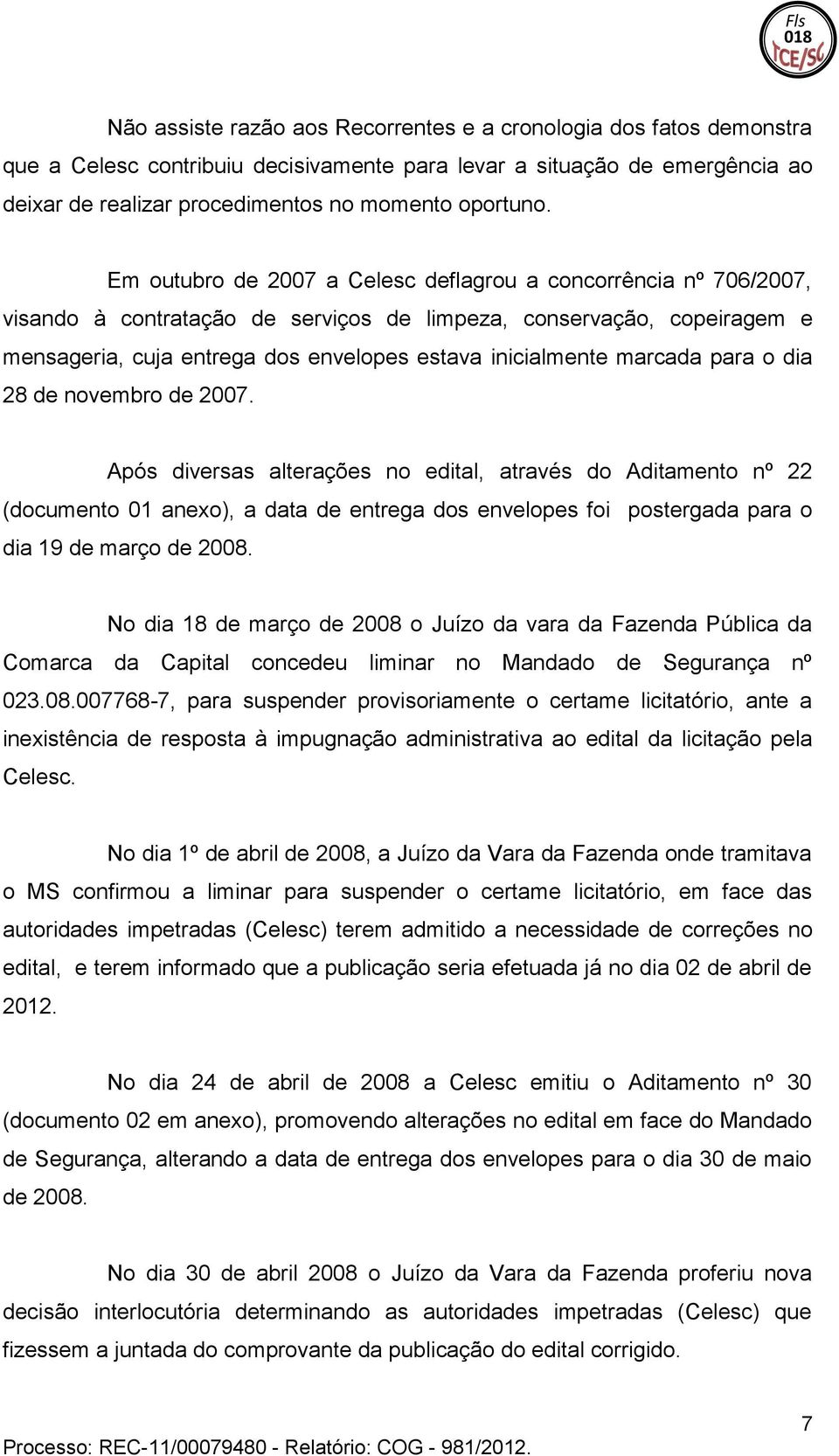 Fls
018
TCE/SC

Não assiste razão aos Recorrentes e a cronologia dos fatos demonstra que a Celesc contribuiu decisivamente para levar a situação de emergência ao deixar de realizar procedimentos no momento oportuno.

Em outubro de 2007 a Celesc deflagrou a concorrência nº 706/2007, visando à contratação de serviços de limpeza, conservação, copeiragem e mensageria, cuja entrega dos envelopes estava inicialmente marcada para o dia 28 de novembro de 2007.

Após diversas alterações no edital, através do Aditamento nº 22 (documento 01 anexo), a data de entrega dos envelopes foi postergada para o dia 19 de março de 2008.

No dia 18 de março de 2008 o Juízo da vara da Fazenda Pública da Comarca da Capital concedeu liminar no Mandado de Segurança nº 023.08.007768-7, para suspender provisoriamente o certame licitatório, ante a inexistência de resposta à impugnação administrativa ao edital da licitação pela Celesc.

No dia 1º de abril de 2008, a Juízo da Vara da Fazenda onde tramitava o MS confirmou a liminar para suspender o certame licitatório, em face das autoridades impetradas (Celesc) terem admitido a necessidade de correções no edital, e terem informado que a publicação seria efetuada já no dia 02 de abril de 2012.

No dia 24 de abril de 2008 a Celesc emitiu o Aditamento nº 30 (documento 02 em anexo), promovendo alterações no edital em face do Mandado de Segurança, alterando a data de entrega dos envelopes para o dia 30 de maio de 2008.

No dia 30 de abril 2008 o Juízo da Vara da Fazenda proferiu nova decisão interlocutória determinando as autoridades impetradas (Celesc) que fizessem a juntada do comprovante da publicação do edital corrigido.

7

Processo: REC-11/00079480 - Relatório: COG - 981/2012.